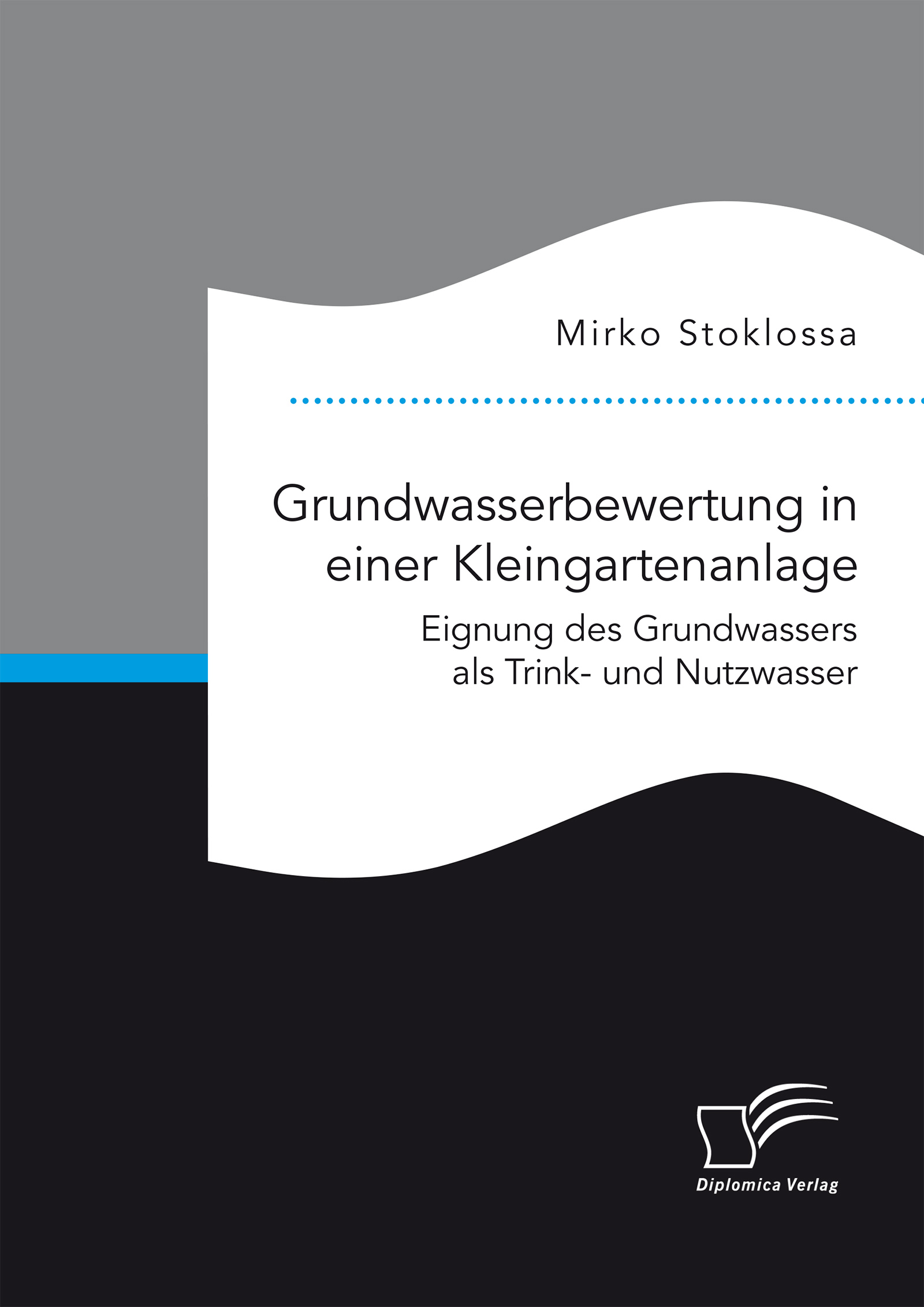 Mirko Stoklossa

Grundwasserbewertung in einer Kleingartenanlage

Eignung des Grundwassers als Trink- und Nutzwasser

Diplomica Verlag